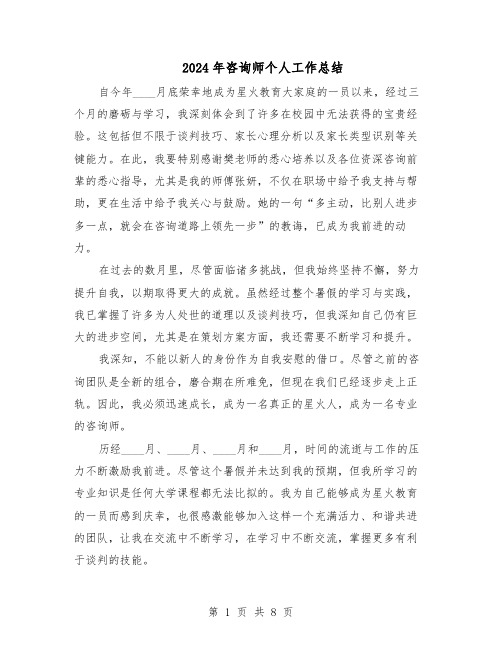 2024年咨询师个人工作总结

自今年____月底荣幸地成为星火教育大家庭的一员以来，经过三个月的磨砺与学习，我深刻体会到了许多在校园中无法获得的宝贵经验。这包括但不限于谈判技巧、家长心理分析以及家长类型识别等关键能力。在此，我要特别感谢樊老师的悉心培养以及各位资深咨询前辈的悉心指导，尤其是我的师傅张妍，不仅在职场中给予我支持与帮助，更在生活中给予我关心与鼓励。她的一句“多主动，比别人进步多一点，就会在咨询道路上领先一步”的教诲，已成为我前进的动力。

在过去的数月里，尽管面临诸多挑战，但我始终坚持不懈，努力提升自我，以期取得更大的成就。虽然经过整个暑假的学习与实践，我已掌握了许多为人处世的道理以及谈判技巧，但我深知自己仍有巨大的进步空间，尤其是在策划方案方面，我还需要不断学习和提升。

我深知，不能以新人的身份作为自我安慰的借口。尽管之前的咨询团队是全新的组合，磨合期在所难免，但现在我们已经逐步走上正轨。因此，我必须迅速成长，成为一名真正的星火人，成为一名专业的咨询师。

历经____月、____月、____月和____月，时间的流逝与工作的压力不断激励我前进。尽管这个暑假并未达到我的预期，但我所学习的专业知识是任何大学课程都无法比拟的。我为自己能够成为星火教育的一员而感到庆幸，也很感激能够加入这样一个充满活力、和谐共进的团队，让我在交流中不断学习，在学习中不断交流，掌握更多有利于谈判的技能。

第 1 页 共 8 页